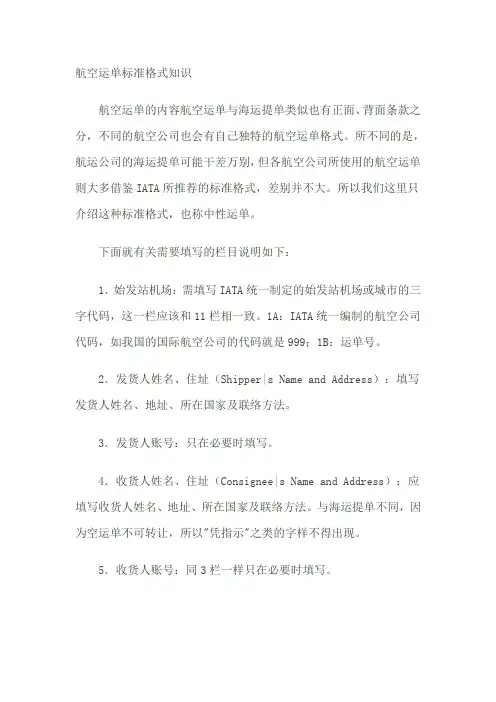 航空运单标准格式知识

航空运单的内容航空运单与海运提单类似也有正面、背面条款之分，不同的航空公司也会有自己独特的航空运单格式。所不同的是，航运公司的海运提单可能千差万别，但各航空公司所使用的航空运单则大多借鉴 IATA 所推荐的标准格式，差别并不大。所以我们这里只介绍这种标准格式，也称中性运单。

下面就有关需要填写的栏目说明如下：

1．始发站机场：需填写 IATA 统一制定的始发站机场或城市的三字代码，这一栏应该和 11 栏相一致。1A：IATA 统一编制的航空公司代码，如我国的国际航空公司的代码就是 999；1B：运单号。

2．发货人姓名、住址（Shipper|s Name and Address）：填写发货人姓名、地址、所在国家及联络方法。

3．发货人账号：只在必要时填写。

4．收货人姓名、住址（Consignee|s Name and Address）：应填写收货人姓名、地址、所在国家及联络方法。与海运提单不同，因为空运单不可转让，所以"凭指示"之类的字样不得出现。

5．收货人账号：同 3 栏一样只在必要时填写。